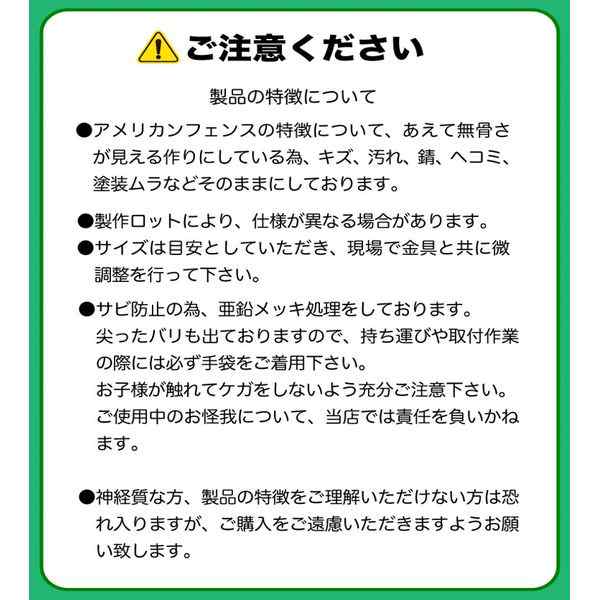 ご注意ください

製品の特徴について

●アメリカンフェンスの特徴について、あえて無骨さが見える作りにしている為、キズ、汚れ、錆、ヘコミ、塗装ムラなどそのままにしております。

●製作ロットにより、仕様が異なる場合があります。

●サイズは目安としていただき、現場で金具と共に微調整を行って下さい。

●サビ防止の為、亜鉛メッキ処理をしております。
尖ったバリも出ておりますので、持ち運びや取付作業の際には必ず手袋をご着用下さい。
お子様が触れてケガをしないよう充分ご注意下さい。
ご使用中のお怪我について、当店では責任を負いかねます。

●神経質な方、製品の特徴をご理解いただけない方は恐れ入りますが、ご購入をご遠慮いただきますようお願い致します。